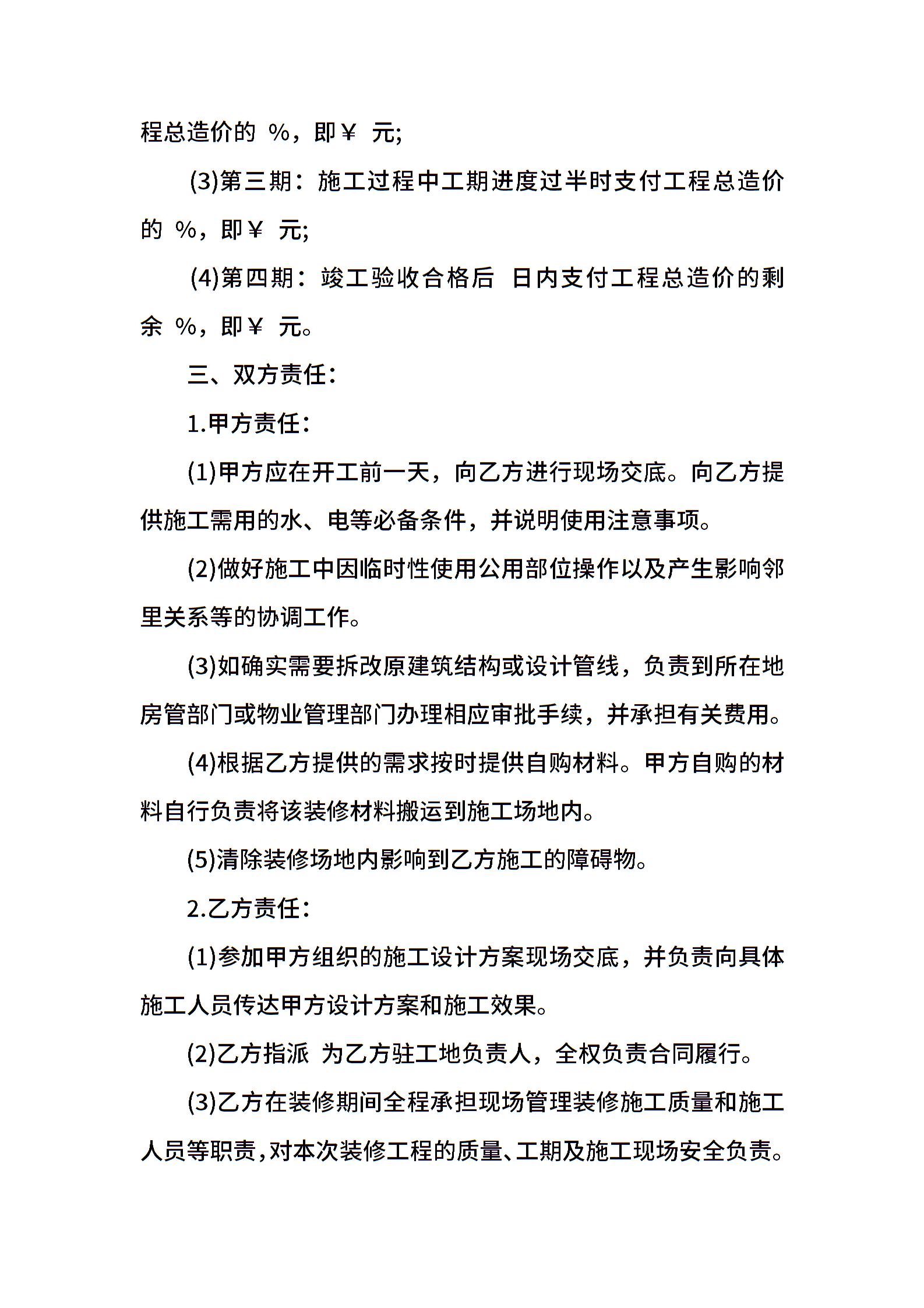 程总造价的 %，即￥ 元;

(3)第三期：施工过程中工期进度过半时支付工程总造价的 %，即￥ 元;

(4)第四期：竣工验收合格后 日内支付工程总造价的剩余 %，即￥ 元。

三、双方责任：

1.甲方责任：

(1)甲方应在开工前一天，向乙方进行现场交底。向乙方提供施工需用的水、电等必备条件，并说明使用注意事项。

(2)做好施工中因临时性使用公用部位操作以及产生影响邻里关系等的协调工作。

(3)如确实需要拆改原建筑结构或设计管线，负责到所在地房管部门或物业管理部门办理相应审批手续，并承担有关费用。

(4)根据乙方提供的需求按时提供自购材料。甲方自购的材料自行负责将该装修材料搬运到施工场地内。

(5)清除装修场地内影响到乙方施工的障碍物。

2.乙方责任：

(1)参加甲方组织的施工设计方案现场交底，并负责向具体施工人员传达甲方设计方案和施工效果。

(2)乙方指派 为乙方驻工地负责人，全权负责合同履行。

(3)乙方在装修期间全程承担现场管理装修施工质量和施工人员等职责，对本次装修工程的质量、工期及施工现场安全负责。